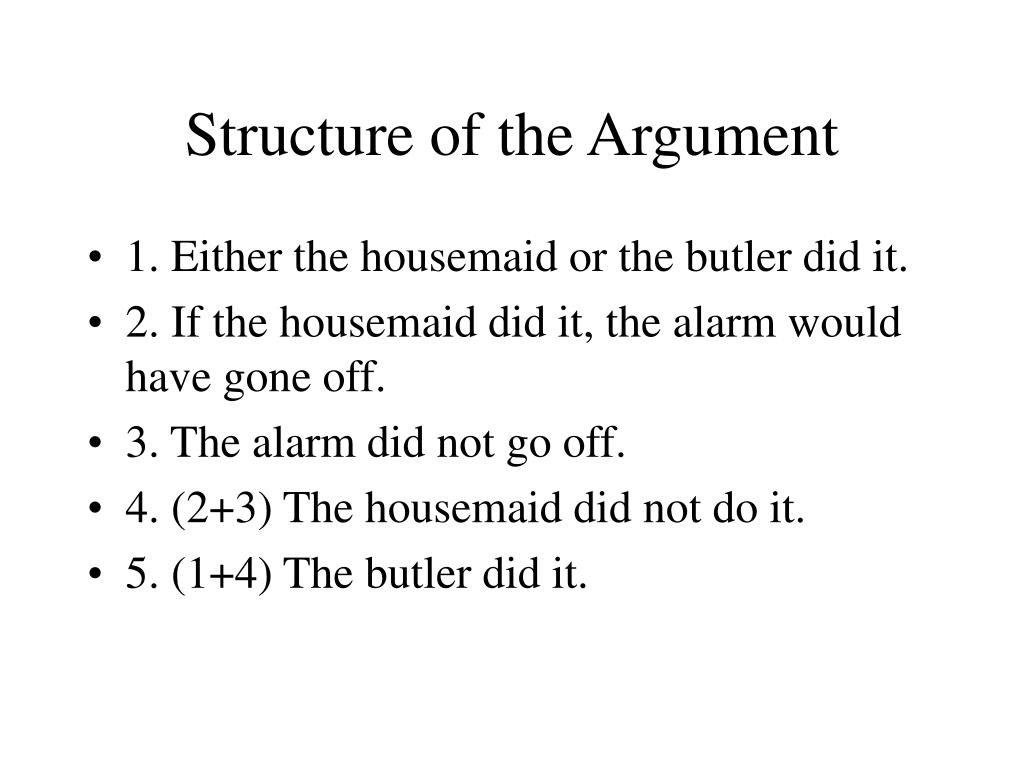 Structure of the Argument

• 1. Either the housemaid or the butler did it.
• 2. If the housemaid did it, the alarm would have gone off.
• 3. The alarm did not go off.
• 4. (2+3) The housemaid did not do it.
• 5. (1+4) The butler did it.